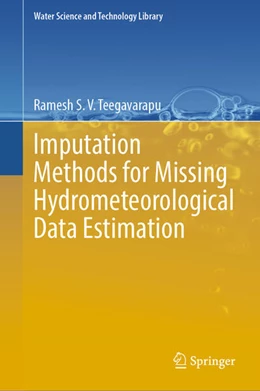 Water Science and Technology Library

Ramesh S. V. Teegavarapu

Imputation Methods for Missing Hydrometeorological Data Estimation

Springer